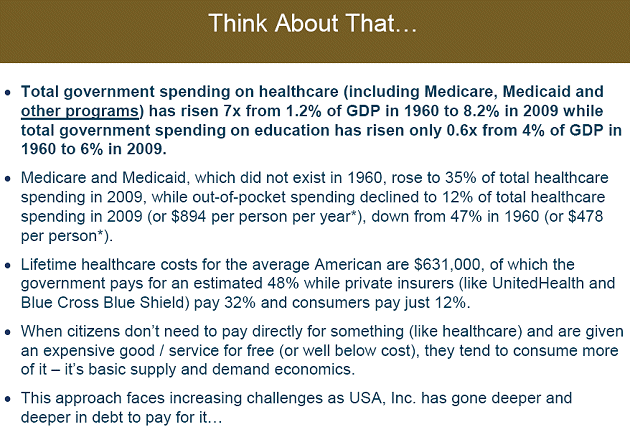 Think About That…

• Total government spending on healthcare (including Medicare, Medicaid and other programs) has risen 7x from 1.2% of GDP in 1960 to 8.2% in 2009 while total government spending on education has risen only 0.6x from 4% of GDP in 1960 to 6% in 2009.

• Medicare and Medicaid, which did not exist in 1960, rose to 35% of total healthcare spending in 2009, while out-of-pocket spending declined to 12% of total healthcare spending in 2009 (or \$894 per person per year*), down from 47% in 1960 (or \$478 per person*).

• Lifetime healthcare costs for the average American are \$631,000, of which the government pays for an estimated 48% while private insurers (like UnitedHealth and Blue Cross Blue Shield) pay 32% and consumers pay just 12%.

• When citizens don't need to pay directly for something (like healthcare) and are given an expensive good / service for free (or well below cost), they tend to consume more of it – it's basic supply and demand economics.

• This approach faces increasing challenges as USA, Inc. has gone deeper and deeper in debt to pay for it…